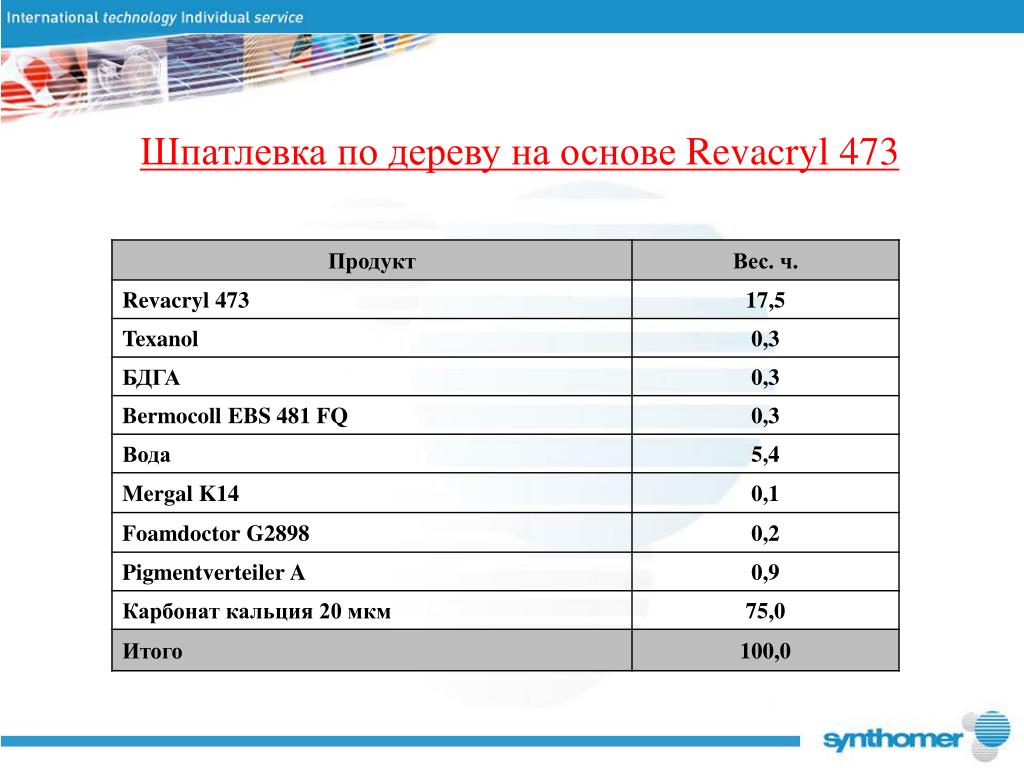 International technology Individual service

Шпатлевка по дереву на основе Revacryl 473

| Продукт | Вес. ч. |
|---|---|
| Revacryl 473 | 17,5 |
| Texanol | 0,3 |
| БДГА | 0,3 |
| Bermocoll EBS 481 FQ | 0,3 |
| Вода | 5,4 |
| Mergal K14 | 0,1 |
| Foamdoctor G2898 | 0,2 |
| Pigmentverteiler A | 0,9 |
| Карбонат кальция 20 мкм | 75,0 |
| Итого | 100,0 |

synthomer